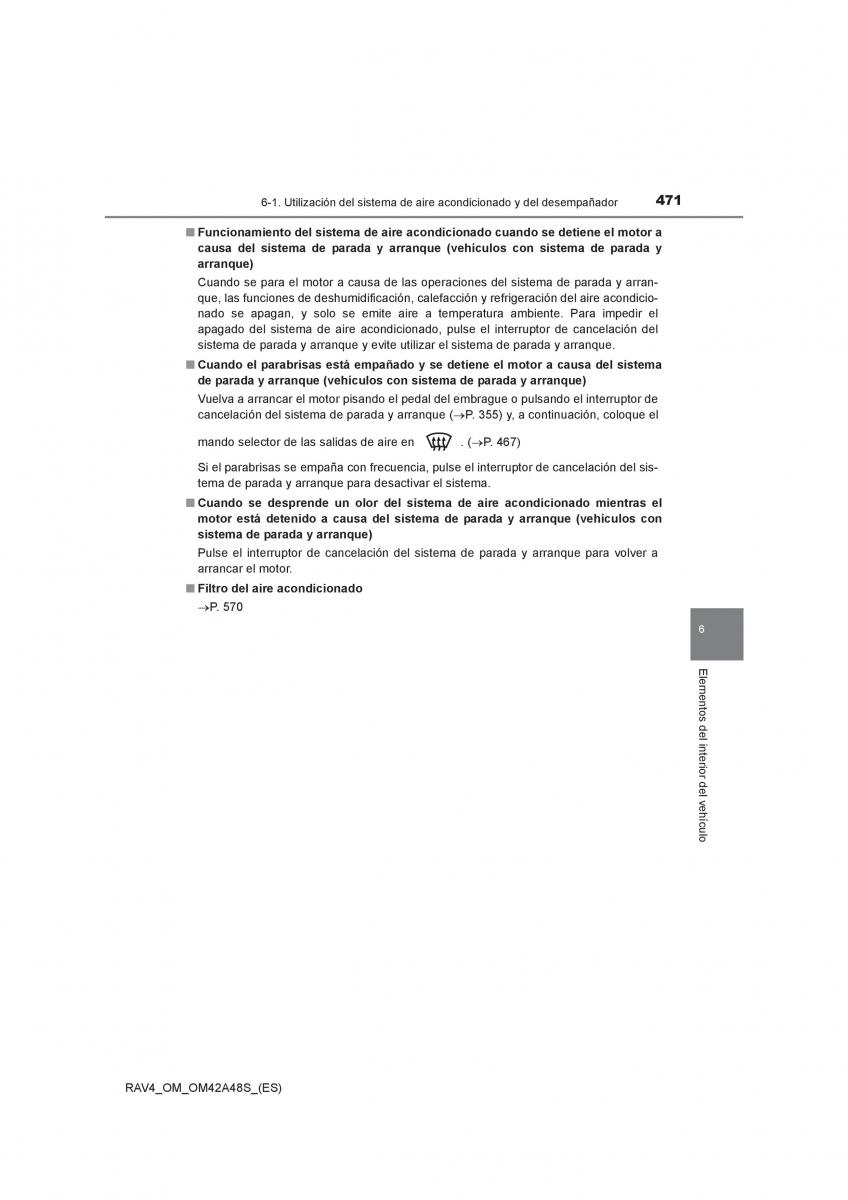 6-1. Utilización del sistema de aire acondicionado y del desempañador 471

■ Funcionamiento del sistema de aire acondicionado cuando se detiene el motor a causa del sistema de parada y arranque (vehículos con sistema de parada y arranque)

Cuando se para el motor a causa de las operaciones del sistema de parada y arranque, las funciones de deshumidificación, calefacción y refrigeración del aire acondicionado se apagan, y solo se emite aire a temperatura ambiente. Para impedir el apagado del sistema de aire acondicionado, pulse el interruptor de cancelación del sistema de parada y arranque y evite utilizar el sistema de parada y arranque.

■ Cuando el parabrisas está empañado y se detiene el motor a causa del sistema de parada y arranque (vehículos con sistema de parada y arranque)

Vuelva a arrancar el motor pisando el pedal del embrague o pulsando el interruptor de cancelación del sistema de parada y arranque (→P. 355) y, a continuación, coloque el mando selector de las salidas de aire en . (→P. 467)

Si el parabrisas se empaña con frecuencia, pulse el interruptor de cancelación del sistema de parada y arranque para desactivar el sistema.

■ Cuando se desprende un olor del sistema de aire acondicionado mientras el motor está detenido a causa del sistema de parada y arranque (vehículos con sistema de parada y arranque)

Pulse el interruptor de cancelación del sistema de parada y arranque para volver a arrancar el motor.

■ Filtro del aire acondicionado

→P. 570

6

Elementos del interior del vehículo

RAV4_OM_OM42A48S_(ES)